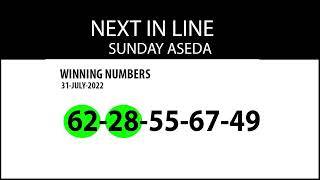 NEXT IN LINE
SUNDAY ASEDA

WINNING NUMBERS
31-JULY-2022

62-28-55-67-49